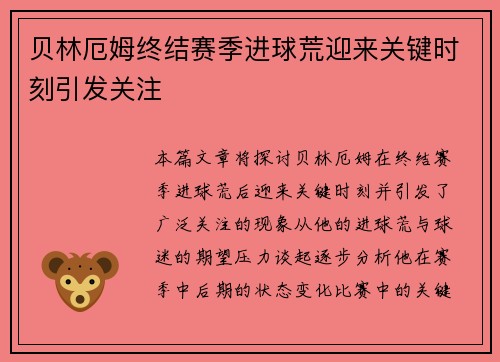 贝林厄姆终结赛季进球荒迎来关键时刻引发关注

本篇文章将探讨贝林厄姆在终结赛季进球荒后迎来关键时刻并引发了广泛关注的现象从他的进球荒与球迷的期望压力谈起逐步分析他在赛季中后期的状态变化比赛中的关键